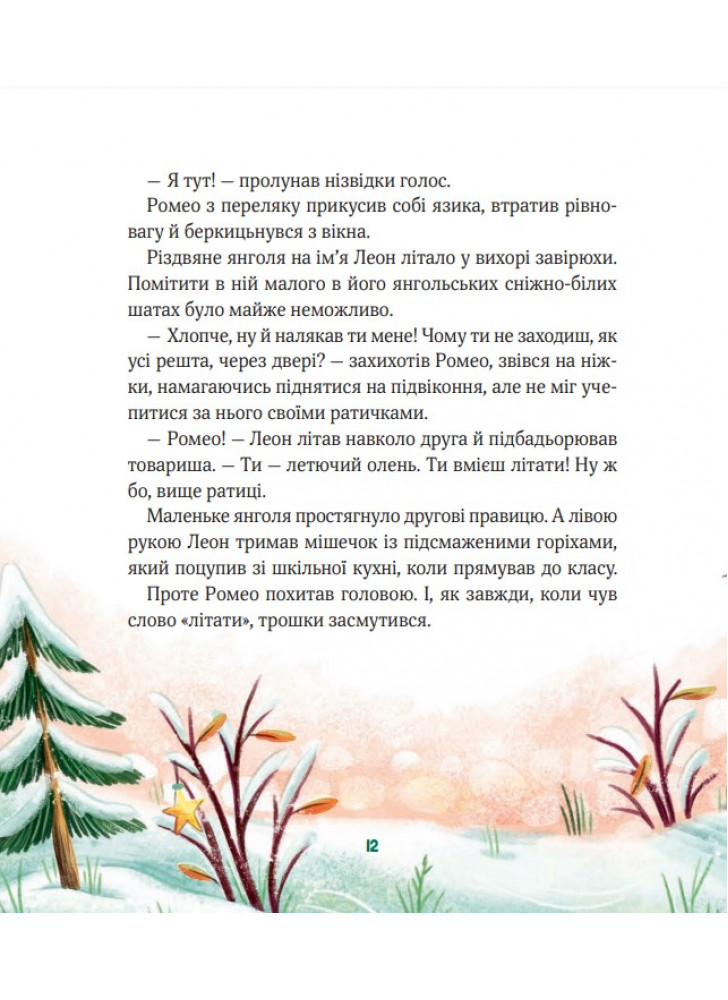 — Я тут! — пролунав нізвідки голос.

Ромео з переляку прикусив собі язика, втратив рівновагу й беркицьнувся з вікна.

Різдвяне янголя на ім'я Леон літало у вихорі завірюхи. Помітити в ній малого в його янгольських сніжно-білих шатах було майже неможливо.

— Хлопче, ну й налякав ти мене! Чому ти не заходиш, як усі решта, через двері? — захихотів Ромео, звівся на ніжки, намагаючись піднятися на підвіконня, але не міг учепитися за нього своїми ратичками.

— Ромео! — Леон літав навколо друга й підбадьорював товариша. — Ти — летючий олень. Ти вмієш літати! Ну ж бо, вище ратиці.

Маленьке янголя простягнуло другові правицю. А лівою рукою Леон тримав мішечок із підсмаженими горіхами, який поцупив зі шкільної кухні, коли прямував до класу.

Проте Ромео похитав головою. І, як завжди, коли чув слово «літати», трошки засмутився.

12